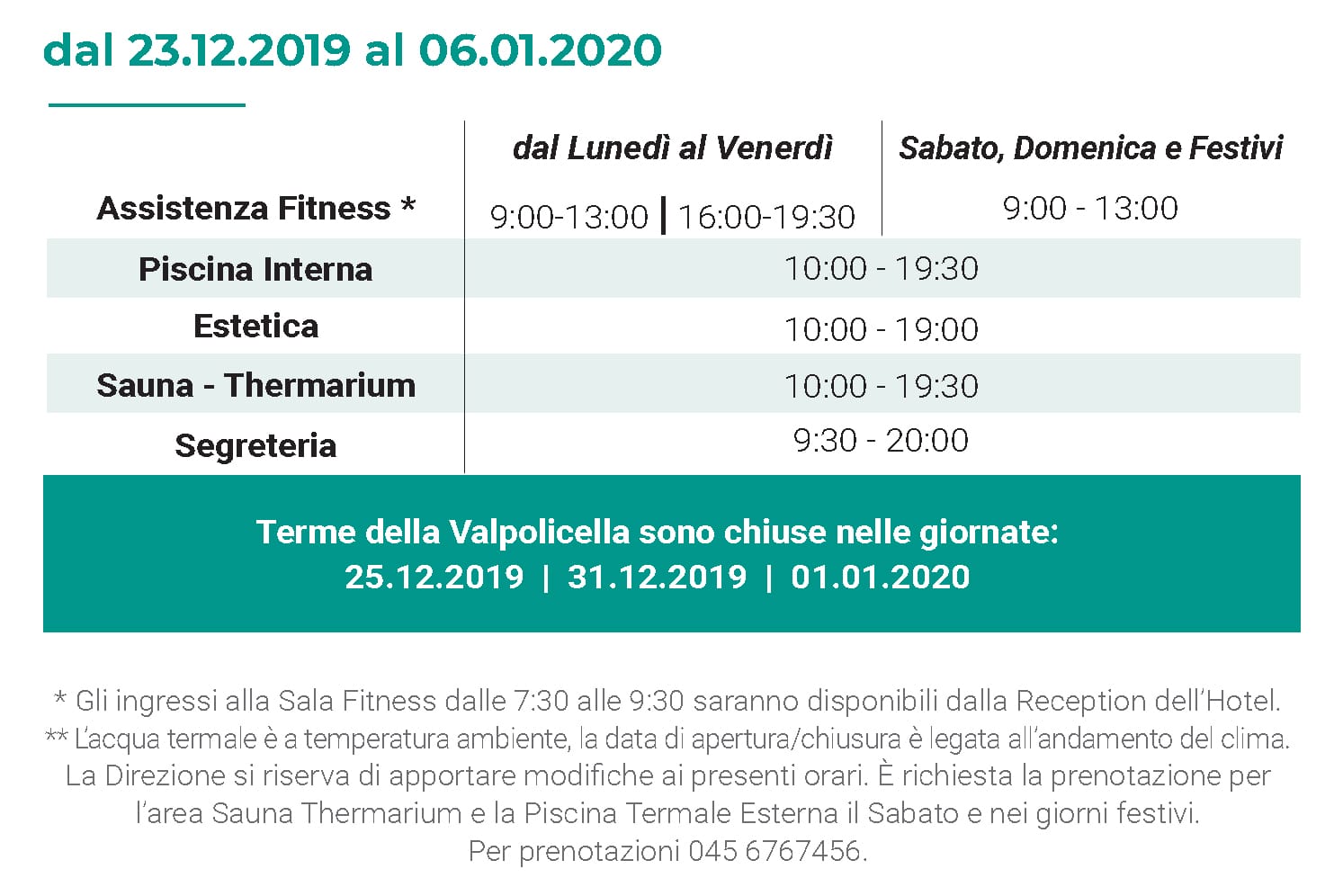 dal 23.12.2019 al 06.01.2020

| | dal Lunedì al Venerdì | Sabato, Domenica e Festivi |
|---|---|---|
| Assistenza Fitness * | 9:00-13:00 \| 16:00-19:30 | 9:00 - 13:00 |
| Piscina Interna | 10:00 - 19:30 | |
| Estetica | 10:00 - 19:00 | |
| Sauna - Thermarium | 10:00 - 19:30 | |
| Segreteria | 9:30 - 20:00 | |

Terme della Valpolicella sono chiuse nelle giornate:
25.12.2019 | 31.12.2019 | 01.01.2020

* Gli ingressi alla Sala Fitness dalle 7:30 alle 9:30 saranno disponibili dalla Reception dell'Hotel.
** L'acqua termale è a temperatura ambiente, la data di apertura/chiusura è legata all'andamento del clima.
La Direzione si riserva di apportare modifiche ai presenti orari. È richiesta la prenotazione per l'area Sauna Thermarium e la Piscina Termale Esterna il Sabato e nei giorni festivi.
Per prenotazioni 045 6767456.